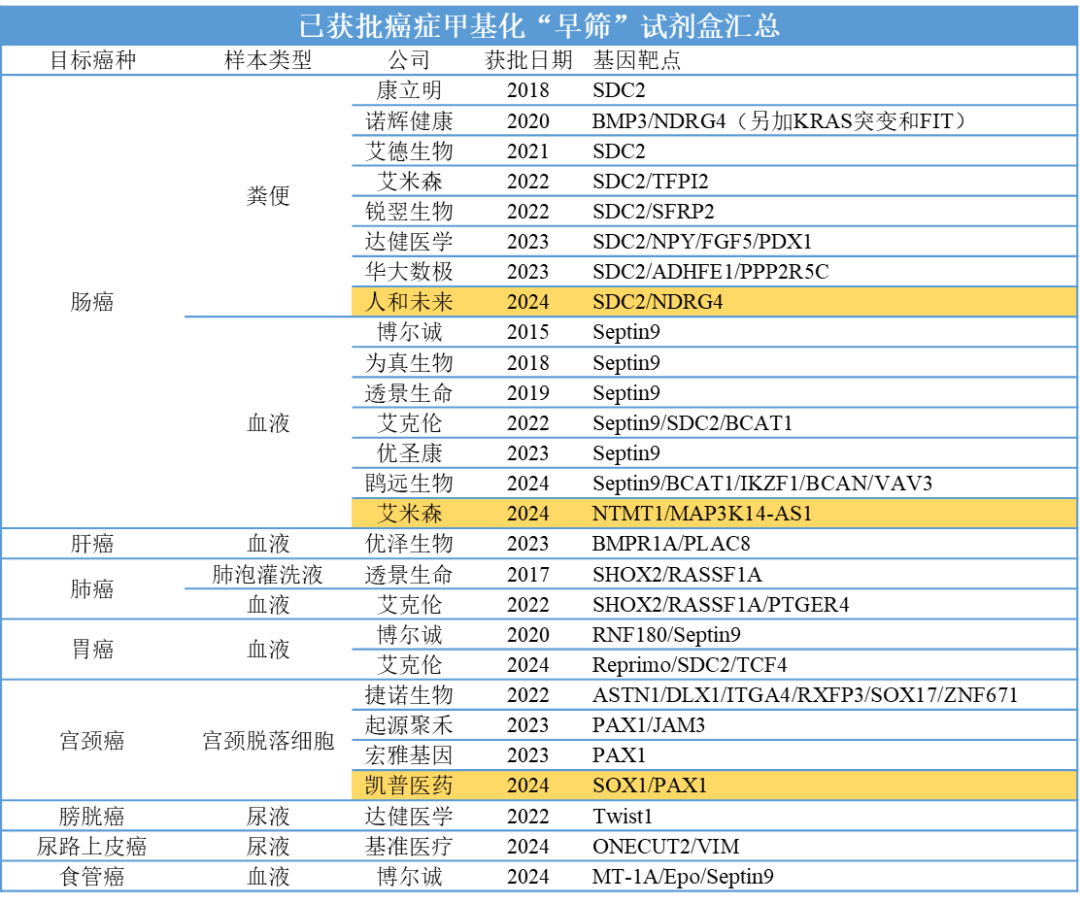 已获批癌症甲基化“早筛”试剂盒汇总

| 目标癌种 | 样本类型 | 公司 | 获批日期 | 基因靶点 |
|---|---|---|---|---|
| 肠癌 | 粪便 | 康立明 | 2018 | SDC2 |
| | | 诺辉健康 | 2020 | BMP3/NDRG4(另加KRAS突变和FIT) |
| | | 艾德生物 | 2021 | SDC2 |
| | | 艾米森 | 2022 | SDC2/TFPI2 |
| | | 锐翌生物 | 2022 | SDC2/SFRP2 |
| | | 达健医学 | 2023 | SDC2/NPY/FGF5/PDX1 |
| | | 华大数极 | 2023 | SDC2/ADHFE1/PPP2R5C |
| | | 人和未来 | 2024 | SDC2/NDRG4 |
| | 血液 | 博尔诚 | 2015 | Septin9 |
| | | 为真生物 | 2018 | Septin9 |
| | | 透景生命 | 2019 | Septin9 |
| | | 艾克伦 | 2022 | Septin9/SDC2/BCAT1 |
| | | 优圣康 | 2023 | Septin9 |
| | | 鹍远生物 | 2024 | Septin9/BCAT1/IKZF1/BCAN/VAV3 |
| | | 艾米森 | 2024 | NTMT1/MAP3K14-AS1 |
| 肝癌 | 血液 | 优泽生物 | 2023 | BMPR1A/PLAC8 |
| 肺癌 | 肺泡灌洗液 | 透景生命 | 2017 | SHOX2/RASSF1A |
| | 血液 | 艾克伦 | 2022 | SHOX2/RASSF1A/PTGER4 |
| 胃癌 | 血液 | 博尔诚 | 2020 | RNF180/Septin9 |
| | | 艾克伦 | 2024 | Reprimo/SDC2/TCF4 |
| 宫颈癌 | 宫颈脱落细胞 | 捷诺生物 | 2022 | ASTN1/DLX1/ITGA4/RXFP3/SOX17/ZNF671 |
| | | 起源聚禾 | 2023 | PAX1/JAM3 |
| | | 宏雅基因 | 2023 | PAX1 |
| | | 凯普医药 | 2024 | SOX1/PAX1 |
| 膀胱癌 | 尿液 | 达健医学 | 2022 | Twist1 |
| 尿路上皮癌 | 尿液 | 基准医疗 | 2024 | ONECUT2/VIM |
| 食管癌 | 血液 | 博尔诚 | 2024 | MT-1A/Epo/Septin9 |